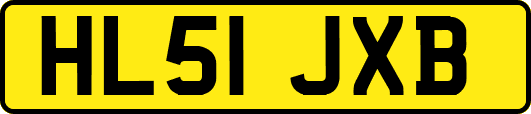 HL51 JXB